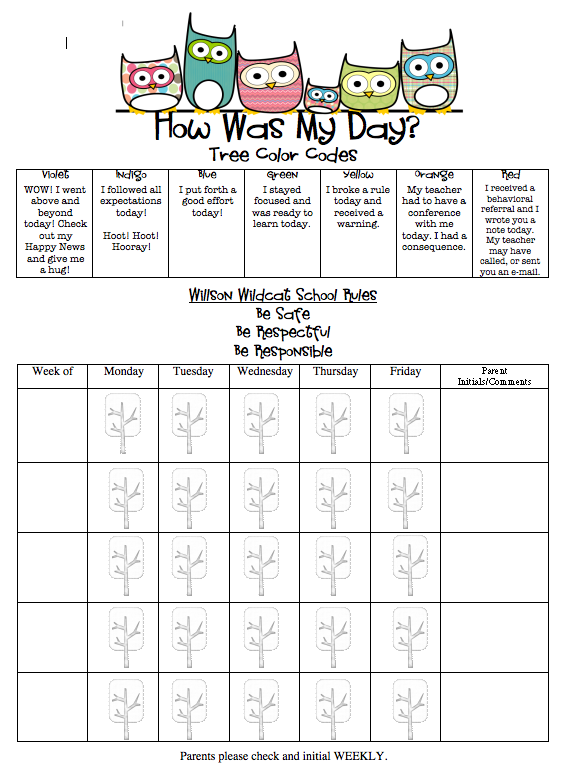 How Was My Day?
Tree Color Codes

| Violet | Indigo | Blue | Green | Yellow | Orange | Red |
|---|---|---|---|---|---|---|
| WOW! I went above and beyond today! Check out my Happy News and give me a hug! | I followed all expectations today! Hoot! Hoot! Hooray! | I put forth a good effort today! | I stayed focused and was ready to learn today. | I broke a rule today and received a warning. | My teacher had to have a conference with me today. I had a consequence. | I received a behavioral referral and I wrote you a note today. My teacher may have called, or sent you an e-mail. |

Willson Wildcat School Rules
Be Safe
Be Respectful
Be Responsible

| Week of | Monday | Tuesday | Wednesday | Thursday | Friday | Parent Initials/Comments |
|---|---|---|---|---|---|---|
| | | | | | | |
| | | | | | | |
| | | | | | | |
| | | | | | | |
| | | | | | | |

Parents please check and initial WEEKLY.